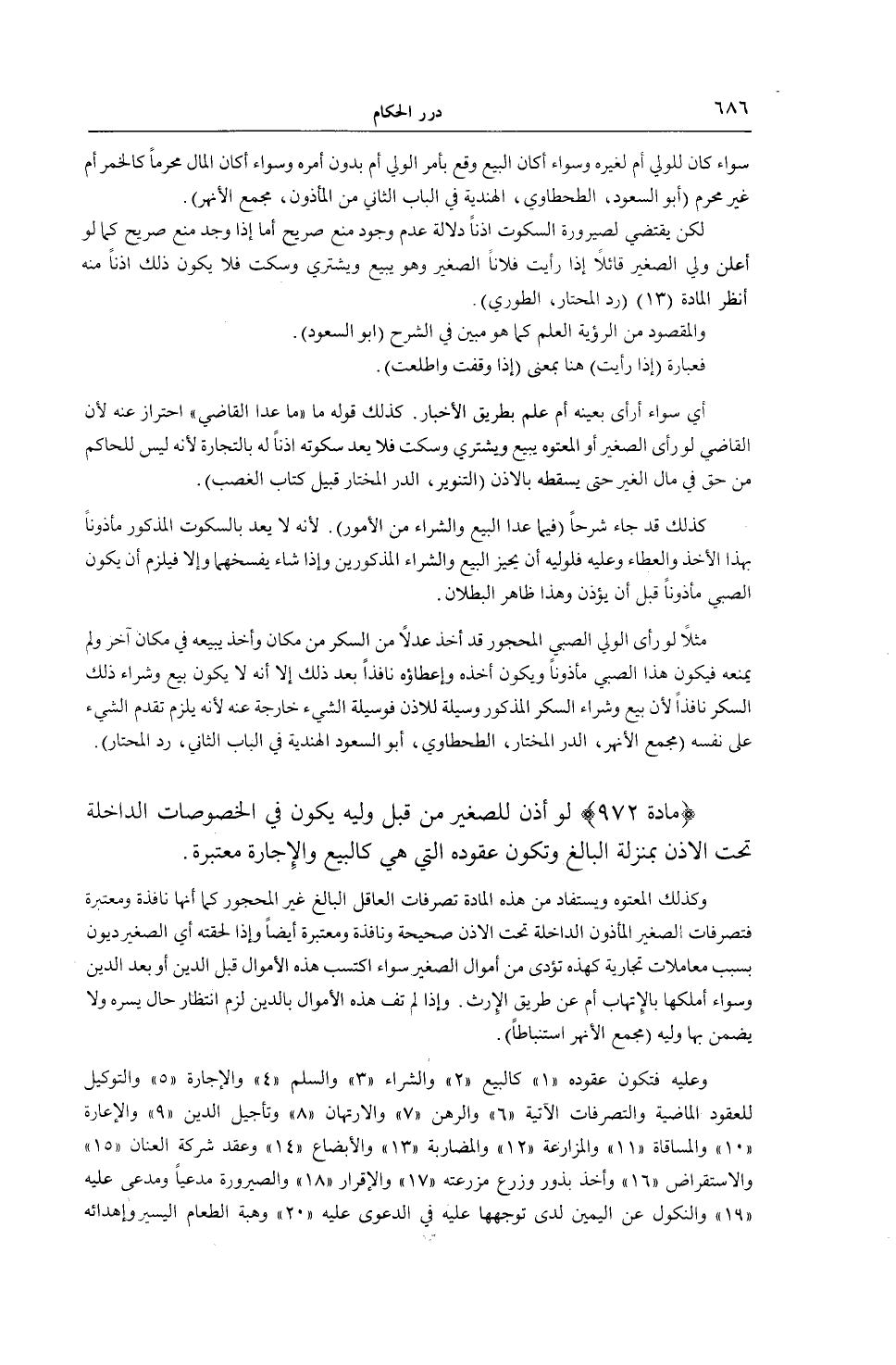 ٦٨٦ درر الحكام

سواء كان للولي أم لغيره وسواء أكان البيع وقع بأمر الولي أم بدون أمره وسواء أكان المال محرماً كالخمر أم غير محرم (أبو السعود، الطحطاوي، الهندية في الباب الثاني من المأذون، مجمع الأنهر).

لكن يقتضي لصيرورة السكوت اذناً دلالة عدم وجود منع صريح أما إذا وجد منع صريح كما لو أعلن ولي الصغير قائلاً إذا رأيت فلاناً الصغير وهو يبيع ويشتري وسكت فلا يكون ذلك اذناً منه أنظر المادة (١٣) (رد المحتار، الطوري).

والمقصود من الرؤية العلم كما هو مبين في الشرح (ابو السعود).

فعبارة (إذا رأيت) هنا بمعنى (إذا وقفت واطلعت).

أي سواء أرأى بعينه أم علم بطريق الأخبار. كذلك قوله ما «ما عدا القاضي» احتراز عنه لأن القاضي لو رأى الصغير أو المعتوه يبيع ويشتري وسكت فلا يعد سكوته اذناً له بالتجارة لأنه ليس للحاكم من حق في مال الغير حتى يسقطه بالاذن (التنوير، الدر المختار قبيل كتاب الغصب).

كذلك قد جاء شرحاً (فيما عدا البيع والشراء من الأمور). لأنه لا يعد بالسكوت المذكور مأذوناً بهذا الأخذ والعطاء وعليه فلوليه أن يجيز البيع والشراء المذكورين وإذا شاء يفسخهما وإلا فيلزم أن يكون الصبي مأذوناً قبل أن يؤذن وهذا ظاهر البطلان.

مثلاً لو رأى الولي الصبي المحجور قد أخذ عدلاً من السكر من مكان وأخذ يبيعه في مكان آخر ولم يمنعه فيكون هذا الصبي مأذوناً ويكون أخذه وإعطاؤه نافذاً بعد ذلك إلا أنه لا يكون بيع وشراء ذلك السكر نافذاً لأن بيع وشراء السكر المذكور وسيلة للاذن فوسيلة الشيء خارجة عنه لأنه يلزم تقدم الشيء على نفسه (مجمع الأنهر، الدر المختار، الطحطاوي، أبو السعود الهندية في الباب الثاني، رد المحتار).

﴿مادة ٩٧٢﴾ لو أذن للصغير من قبل وليه يكون في الخصوصات الداخلة تحت الاذن بمنزلة البالغ وتكون عقوده التي هي كالبيع والإجارة معتبرة.

وكذلك المعتوه ويستفاد من هذه المادة تصرفات العاقل البالغ غير المحجور كما أنها نافذة ومعتبرة فتصرفات الصغير المأذون الداخلة تحت الاذن صحيحة ونافذة ومعتبرة أيضاً وإذا لحقته أي الصغير ديون بسبب معاملات تجارية كهذه تؤدى من أموال الصغير سواء اكتسب هذه الأموال قبل الدين أو بعد الدين وسواء أملكها بالإتهاب أم عن طريق الإرث. وإذا لم تف هذه الأموال بالدين لزم انتظار حال يسره ولا يضمن بها وليه (مجمع الأنهر استنباطاً).

وعليه فتكون عقوده «١» كالبيع «٢» والشراء «٣» والسلم «٤» والإجارة «٥» والتوكيل للعقود الماضية والتصرفات الآتية «٦» والرهن «٧» والارتهان «٨» وتأجيل الدين «٩» والإعارة «١٠» والمساقاة «١١» والمزارعة «١٢» والمضاربة «١٣» والأبضاع «١٤» وعقد شركة العنان «١٥» والاستقراض «١٦» وأخذ بذور وزرع مزرعته «١٧» والإقرار «١٨» والصيرورة مدعياً ومدعى عليه «١٩» والنكول عن اليمين لدى توجهها عليه في الدعوى عليه «٢٠» وهبة الطعام اليسير وإهدائه